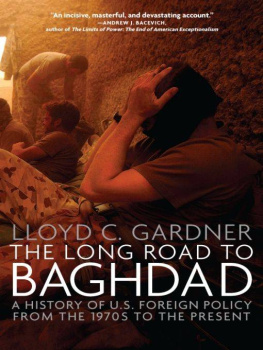 "An incisive, masterful, and devastating account."
—ANDREW J. BACEVICH,
author of The Limits of Power: The End of American Exceptionalism

LLOYD C. GARDNER
THE LONG ROAD TO
BAGHDAD
A HISTORY OF U.S. FOREIGN POLICY FROM THE 1970S TO THE PRESENT